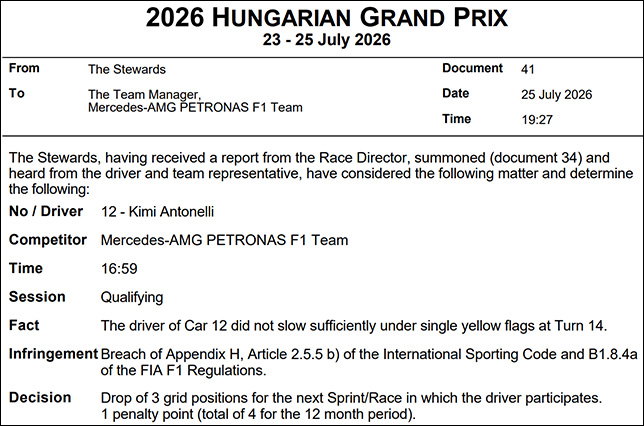 2026 HUNGARIAN GRAND PRIX
23 - 25 July 2026

From
The Stewards

To
The Team Manager,
Mercedes-AMG PETRONAS F1 Team

Document
41

Date
25 July 2026

Time
19:27

The Stewards, having received a report from the Race Director, summoned (document 34) and heard from the driver and team representative, have considered the following matter and determine the following:

No / Driver 12 - Kimi Antonelli

Competitor Mercedes-AMG PETRONAS F1 Team

Time 16:59

Session Qualifying

Fact The driver of Car 12 did not slow sufficiently under single yellow flags at Turn 14.

Infringement Breach of Appendix H, Article 2.5.5 b) of the International Sporting Code and B1.8.4a of the FIA F1 Regulations.

Decision Drop of 3 grid positions for the next Sprint/Race in which the driver participates.
1 penalty point (total of 4 for the 12 month period).